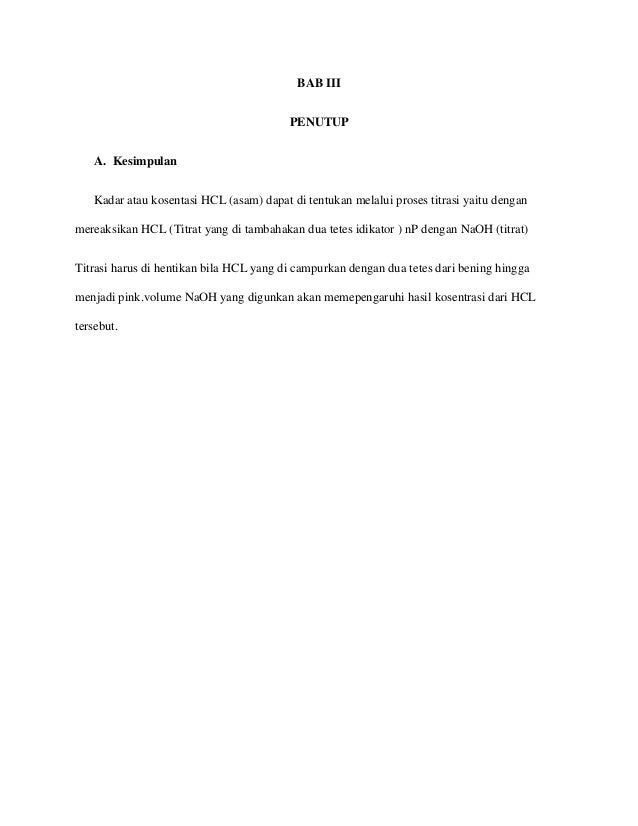 BAB III

PENUTUP

A. Kesimpulan

Kadar atau kosentasi HCL (asam) dapat di tentukan melalui proses titrasi yaitu dengan mereaksikan HCL (Titrat yang di tambahakan dua tetes idikator ) nP dengan NaOH (titrat)

Titrasi harus di hentikan bila HCL yang di campurkan dengan dua tetes dari bening hingga menjadi pink.volume NaOH yang digunkan akan memepengaruhi hasil kosentrasi dari HCL tersebut.